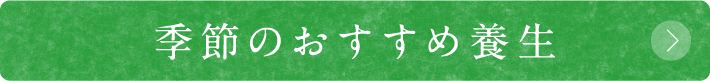 季節のおすすめ養生